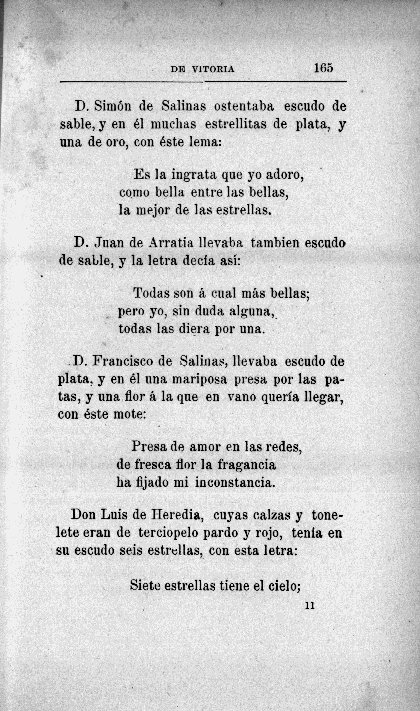 DE VITORIA 165

D. Simón de Salinas ostentaba escudo de sable, y en él muchas estrellitas de plata, y una de oro, con éste lema:

Es la ingrata que yo adoro,
como bella entre las bellas,
la mejor de las estrellas.

D. Juan de Arratia llevaba tambien escudo de sable, y la letra decía así:

Todas son á cual más bellas;
pero yo, sin duda alguna,
todas las diera por una.

D. Francisco de Salinas, llevaba escudo de plata, y en él una mariposa presa por las patas, y una flor á la que en vano quería llegar, con éste mote:

Presa de amor en las redes,
de fresca flor la fragancia
ha fijado mi inconstancia.

Don Luis de Heredia, cuyas calzas y tonelete eran de terciopelo pardo y rojo, tenía en su escudo seis estrellas, con esta letra:

Siete estrellas tiene el cielo;

11